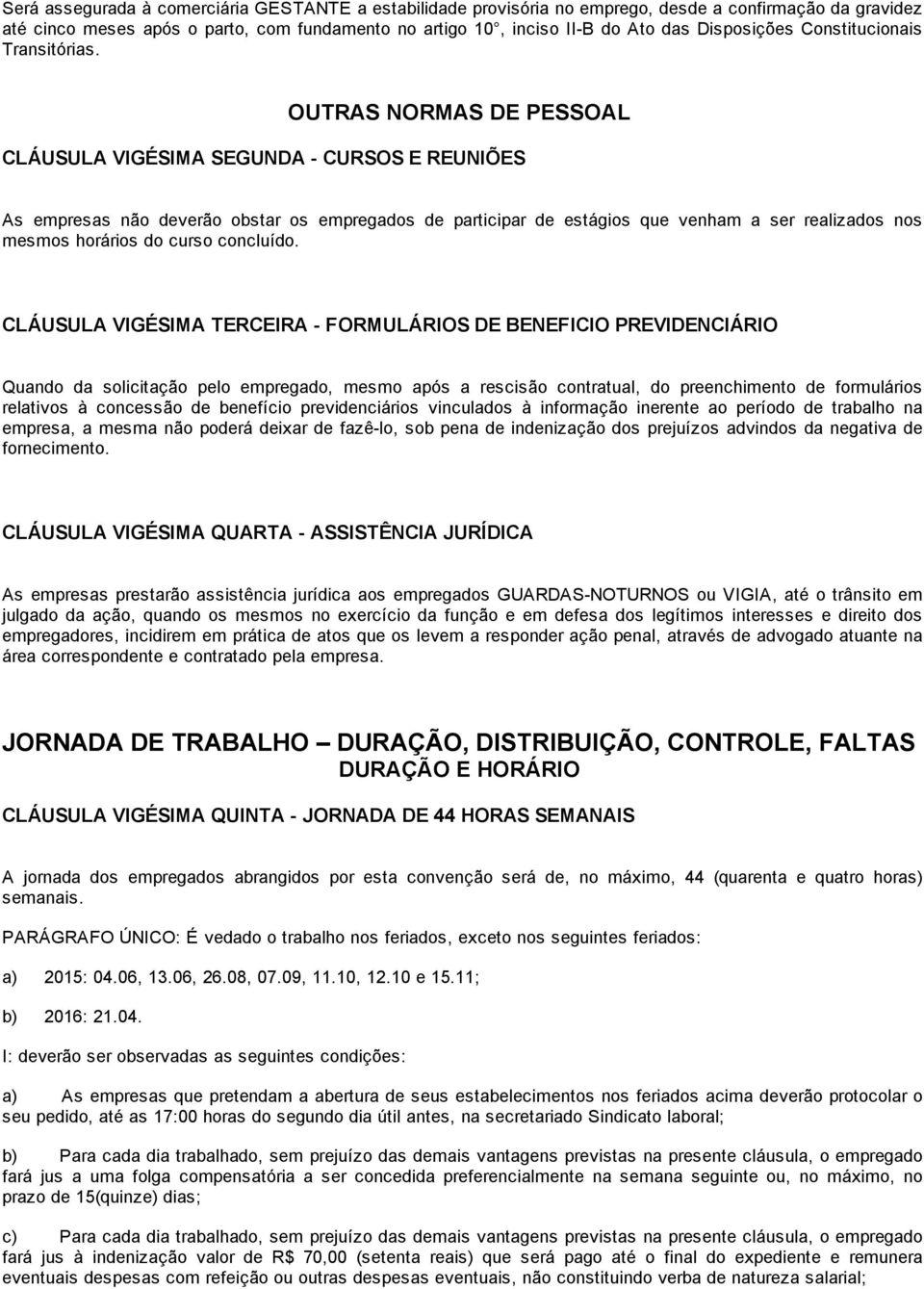 Será assegurada à comerciária GESTANTE a estabilidade provisória no emprego, desde a confirmação da gravidez até cinco meses após o parto, com fundamento no artigo 10°, inciso II-B do Ato das Disposições Constitucionais Transitórias.

OUTRAS NORMAS DE PESSOAL

CLÁUSULA VIGÉSIMA SEGUNDA - CURSOS E REUNIÕES

As empresas não deverão obstar os empregados de participar de estágios que venham a ser realizados nos mesmos horários do curso concluído.

CLÁUSULA VIGÉSIMA TERCEIRA - FORMULÁRIOS DE BENEFICIO PREVIDENCIÁRIO

Quando da solicitação pelo empregado, mesmo após a rescisão contratual, do preenchimento de formulários relativos à concessão de benefício previdenciários vinculados à informação inerente ao período de trabalho na empresa, a mesma não poderá deixar de fazê-lo, sob pena de indenização dos prejuízos advindos da negativa de fornecimento.

CLÁUSULA VIGÉSIMA QUARTA - ASSISTÊNCIA JURÍDICA

As empresas prestarão assistência jurídica aos empregados GUARDAS-NOTURNOS ou VIGIA, até o trânsito em julgado da ação, quando os mesmos no exercício da função e em defesa dos legítimos interesses e direito dos empregadores, incidirem em prática de atos que os levem a responder ação penal, através de advogado atuante na área correspondente e contratado pela empresa.

JORNADA DE TRABALHO – DURAÇÃO, DISTRIBUIÇÃO, CONTROLE, FALTAS
DURAÇÃO E HORÁRIO

CLÁUSULA VIGÉSIMA QUINTA - JORNADA DE 44 HORAS SEMANAIS

A jornada dos empregados abrangidos por esta convenção será de, no máximo, 44 (quarenta e quatro horas) semanais.

PARÁGRAFO ÚNICO: É vedado o trabalho nos feriados, exceto nos seguintes feriados:

a) 2015: 04.06, 13.06, 26.08, 07.09, 11.10, 12.10 e 15.11;

b) 2016: 21.04.

I: deverão ser observadas as seguintes condições:

a) As empresas que pretendam a abertura de seus estabelecimentos nos feriados acima deverão protocolar o seu pedido, até as 17:00 horas do segundo dia útil antes, na secretariado Sindicato laboral;

b) Para cada dia trabalhado, sem prejuízo das demais vantagens previstas na presente cláusula, o empregado fará jus a uma folga compensatória a ser concedida preferencialmente na semana seguinte ou, no máximo, no prazo de 15(quinze) dias;

c) Para cada dia trabalhado, sem prejuízo das demais vantagens previstas na presente cláusula, o empregado fará jus à indenização valor de R$ 70,00 (setenta reais) que será pago até o final do expediente e remunera eventuais despesas com refeição ou outras despesas eventuais, não constituindo verba de natureza salarial;